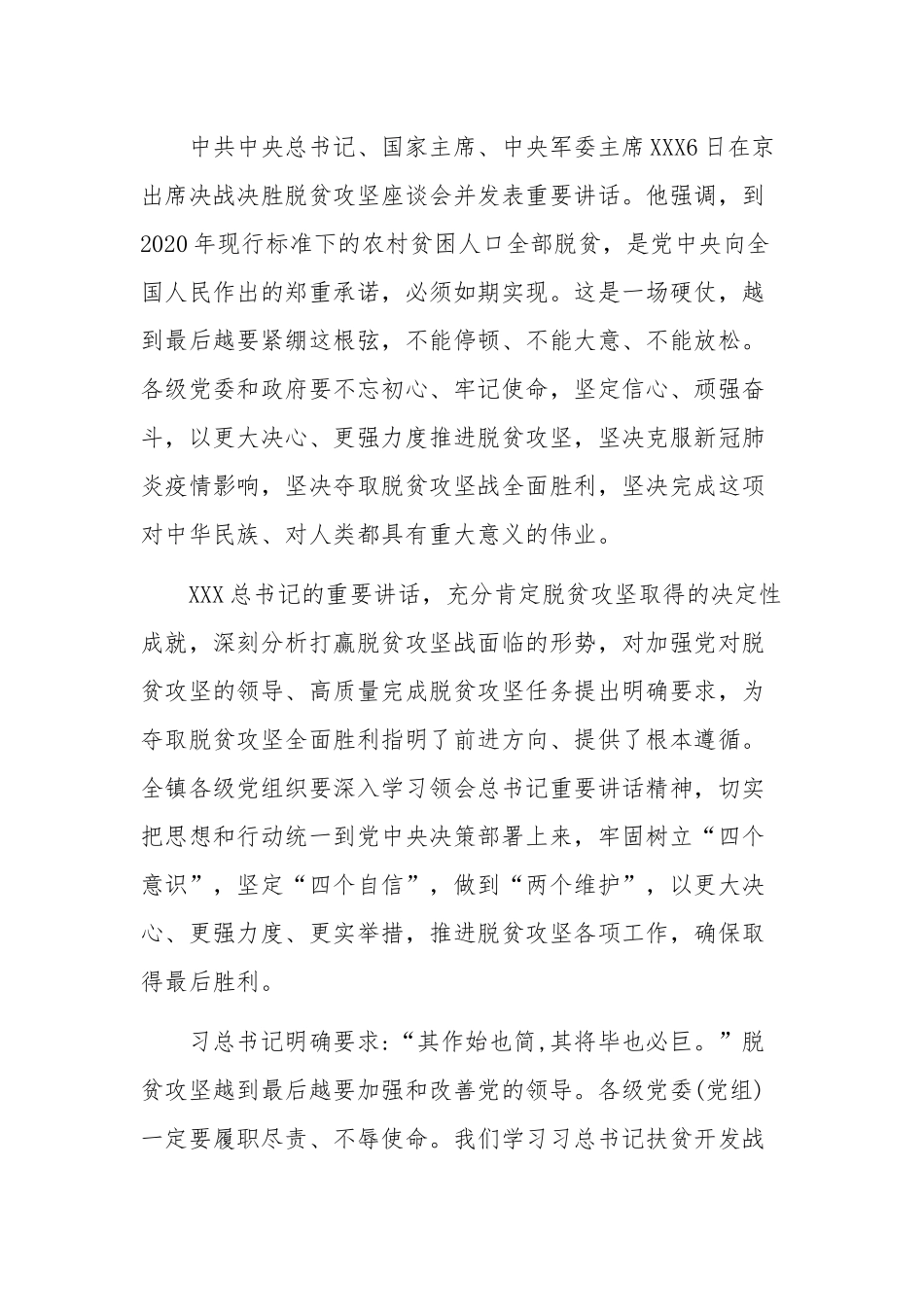 中共中央总书记、国家主席、中央军委主席XXX6日在京出席决战决胜脱贫攻坚座谈会并发表重要讲话。他强调，到2020年现行标准下的农村贫困人口全部脱贫，是党中央向全国人民作出的郑重承诺，必须如期实现。这是一场硬仗，越到最后越要紧绷这根弦，不能停顿、不能大意、不能放松。各级党委和政府要不忘初心、牢记使命，坚定信心、顽强奋斗，以更大决心、更强力度推进脱贫攻坚，坚决克服新冠肺炎疫情影响，坚决夺取脱贫攻坚战全面胜利，坚决完成这项对中华民族、对人类都具有重大意义的伟业。

XXX总书记的重要讲话，充分肯定脱贫攻坚取得的决定性成就，深刻分析打赢脱贫攻坚战面临的形势，对加强党对脱贫攻坚的领导、高质量完成脱贫攻坚任务提出明确要求，为夺取脱贫攻坚全面胜利指明了前进方向、提供了根本遵循。全镇各级党组织要深入学习领会总书记重要讲话精神，切实把思想和行动统一到党中央决策部署上来，牢固树立“四个意识”，坚定“四个自信”，做到“两个维护”，以更大决心、更强力度、更实举措，推进脱贫攻坚各项工作，确保取得最后胜利。

习总书记明确要求:“其作始也简,其将毕也必巨。”脱贫攻坚越到最后越要加强和改善党的领导。各级党委(党组)一定要履职尽责、不辱使命。我们学习习总书记扶贫开发战